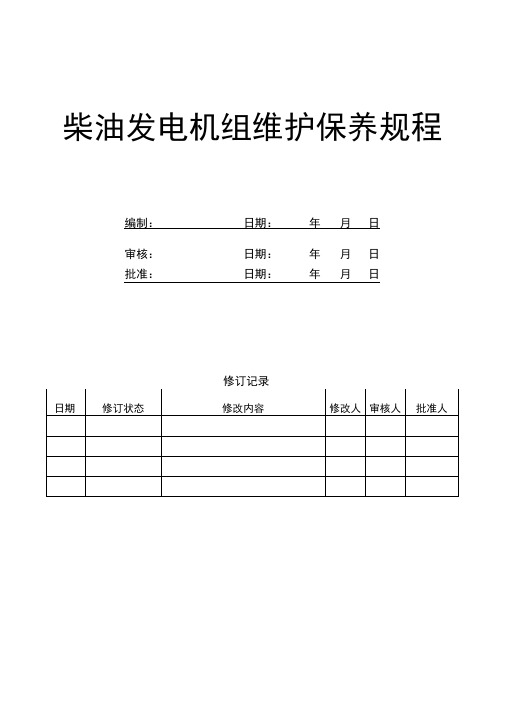 柴油发电机组维护保养规程

编制： 日期： 年 月 日

审核： 日期： 年 月 日

批准： 日期： 年 月 日

修订记录

| 日期 | 修订状态 | 修改内容 | 修改人 | 审核人 | 批准人 |
|---|---|---|---|---|---|
| | | | | | |
| | | | | | |
| | | | | | |
| | | | | | |